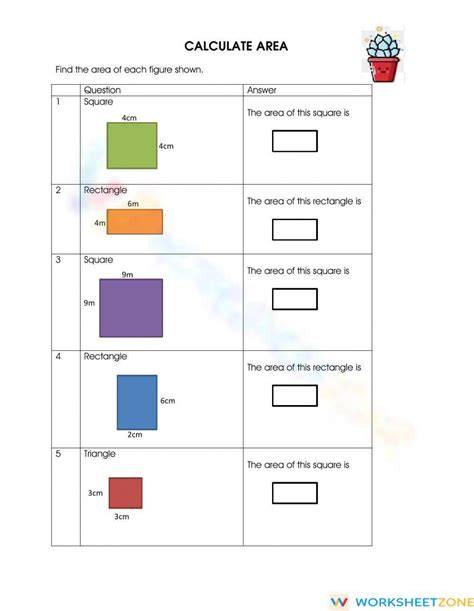 CALCULATE AREA

Find the area of each figure shown.

|  | Question | Answer |
|---|---|---|
| 1 | Square 4cm 4cm | The area of this square is |
| 2 | Rectangle 6m 4m | The area of this rectangle is |
| 3 | Square 9m 9m | The area of this square is |
| 4 | Rectangle 6cm 2cm | The area of this rectangle is |
| 5 | Triangle 3cm 3cm | The area of this square is |

WORKSHEETZONE